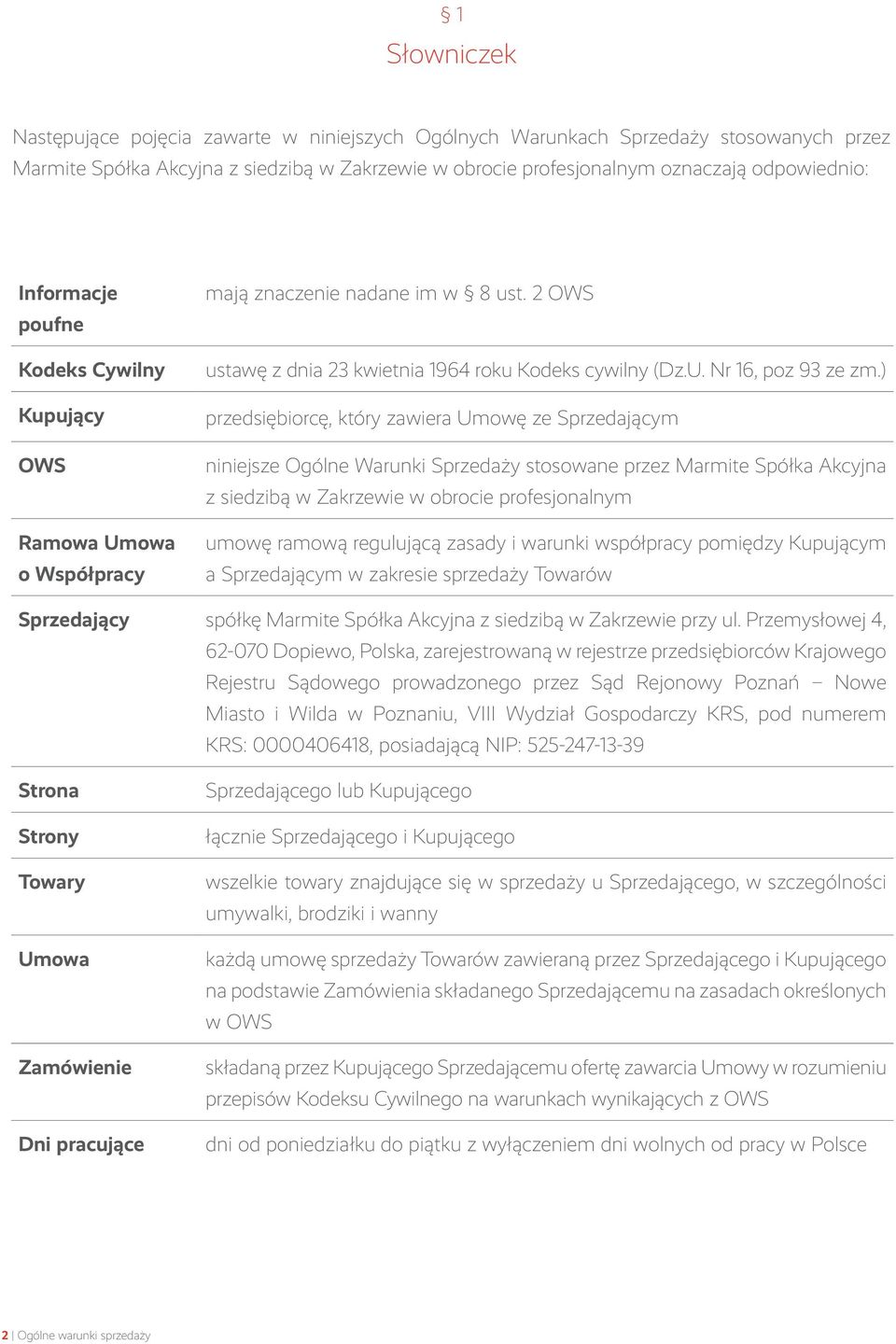 § 1
Słowniczek

Następujące pojęcia zawarte w niniejszych Ogólnych Warunkach Sprzedaży stosowanych przez Marmite Spółka Akcyjna z siedzibą w Zakrzewie w obrocie profesjonalnym oznaczają odpowiednio:

| | |
|---|---|
| Informacje poufne | mają znaczenie nadane im w § 8 ust. 2 OWS |
| Kodeks Cywilny | ustawę z dnia 23 kwietnia 1964 roku Kodeks cywilny (Dz.U. Nr 16, poz 93 ze zm.) |
| Kupujący | przedsiębiorcę, który zawiera Umowę ze Sprzedającym |
| OWS | niniejsze Ogólne Warunki Sprzedaży stosowane przez Marmite Spółka Akcyjna z siedzibą w Zakrzewie w obrocie profesjonalnym |
| Ramowa Umowa o Współpracy | umowę ramową regulującą zasady i warunki współpracy pomiędzy Kupującym a Sprzedającym w zakresie sprzedaży Towarów |
| Sprzedający | spółkę Marmite Spółka Akcyjna z siedzibą w Zakrzewie przy ul. Przemysłowej 4, 62-070 Dopiewo, Polska, zarejestrowaną w rejestrze przedsiębiorców Krajowego Rejestru Sądowego prowadzonego przez Sąd Rejonowy Poznań – Nowe Miasto i Wilda w Poznaniu, VIII Wydział Gospodarczy KRS, pod numerem KRS: 0000406418, posiadającą NIP: 525-247-13-39 |
| Strona | Sprzedającego lub Kupującego |
| Strony | łącznie Sprzedającego i Kupującego |
| Towary | wszelkie towary znajdujące się w sprzedaży u Sprzedającego, w szczególności umywalki, brodziki i wanny |
| Umowa | każdą umowę sprzedaży Towarów zawieraną przez Sprzedającego i Kupującego na podstawie Zamówienia składanego Sprzedającemu na zasadach określonych w OWS |
| Zamówienie | składaną przez Kupującego Sprzedającemu ofertę zawarcia Umowy w rozumieniu przepisów Kodeksu Cywilnego na warunkach wynikających z OWS |
| Dni pracujące | dni od poniedziałku do piątku z wyłączeniem dni wolnych od pracy w Polsce |

2 | Ogólne warunki sprzedaży